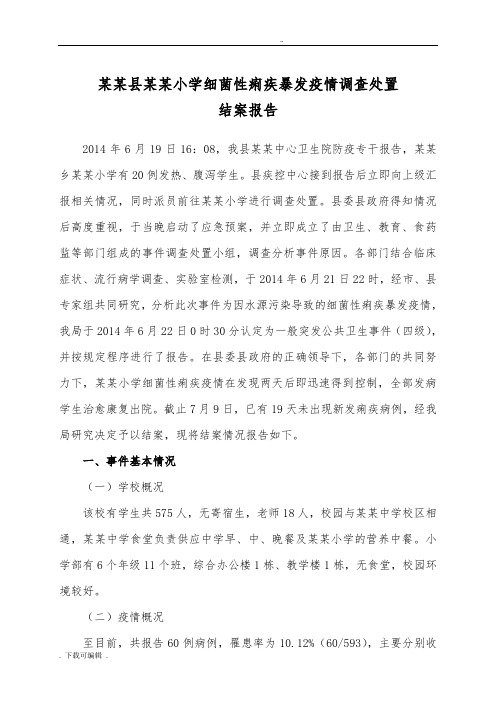 ..

某某县某某小学细菌性痢疾暴发疫情调查处置
结案报告

2014 年 6 月 19 日 16：08，我县某某中心卫生院防疫专干报告，某某乡某某小学有 20 例发热、腹泻学生。县疾控中心接到报告后立即向上级汇报相关情况，同时派员前往某某小学进行调查处置。县委县政府得知情况后高度重视，于当晚启动了应急预案，并立即成立了由卫生、教育、食药监等部门组成的事件调查处置小组，调查分析事件原因。各部门结合临床症状、流行病学调查、实验室检测，于 2014 年 6 月 21 日 22 时，经市、县专家组共同研究，分析此次事件为因水源污染导致的细菌性痢疾暴发疫情，我局于 2014 年 6 月 22 日 0 时 30 分认定为一般突发公共卫生事件（四级），并按规定程序进行了报告。在县委县政府的正确领导下，各部门的共同努力下，某某小学细菌性痢疾疫情在发现两天后即迅速得到控制，全部发病学生治愈康复出院。截止 7 月 9 日，已有 19 天未出现新发痢疾病例，经我局研究决定予以结案，现将结案情况报告如下。

一、事件基本情况

（一）学校概况

该校有学生共 575 人，无寄宿生，老师 18 人，校园与某某中学校区相通，某某中学食堂负责供应中学早、中、晚餐及某某小学的营养中餐。小学部有 6 个年级 11 个班，综合办公楼 1 栋、教学楼 1 栋，无食堂，校园环境较好。

（二）疫情概况

至目前，共报告 60 例病例，罹患率为 10.12%（60/593），主要分别收

. 下载可编辑 .